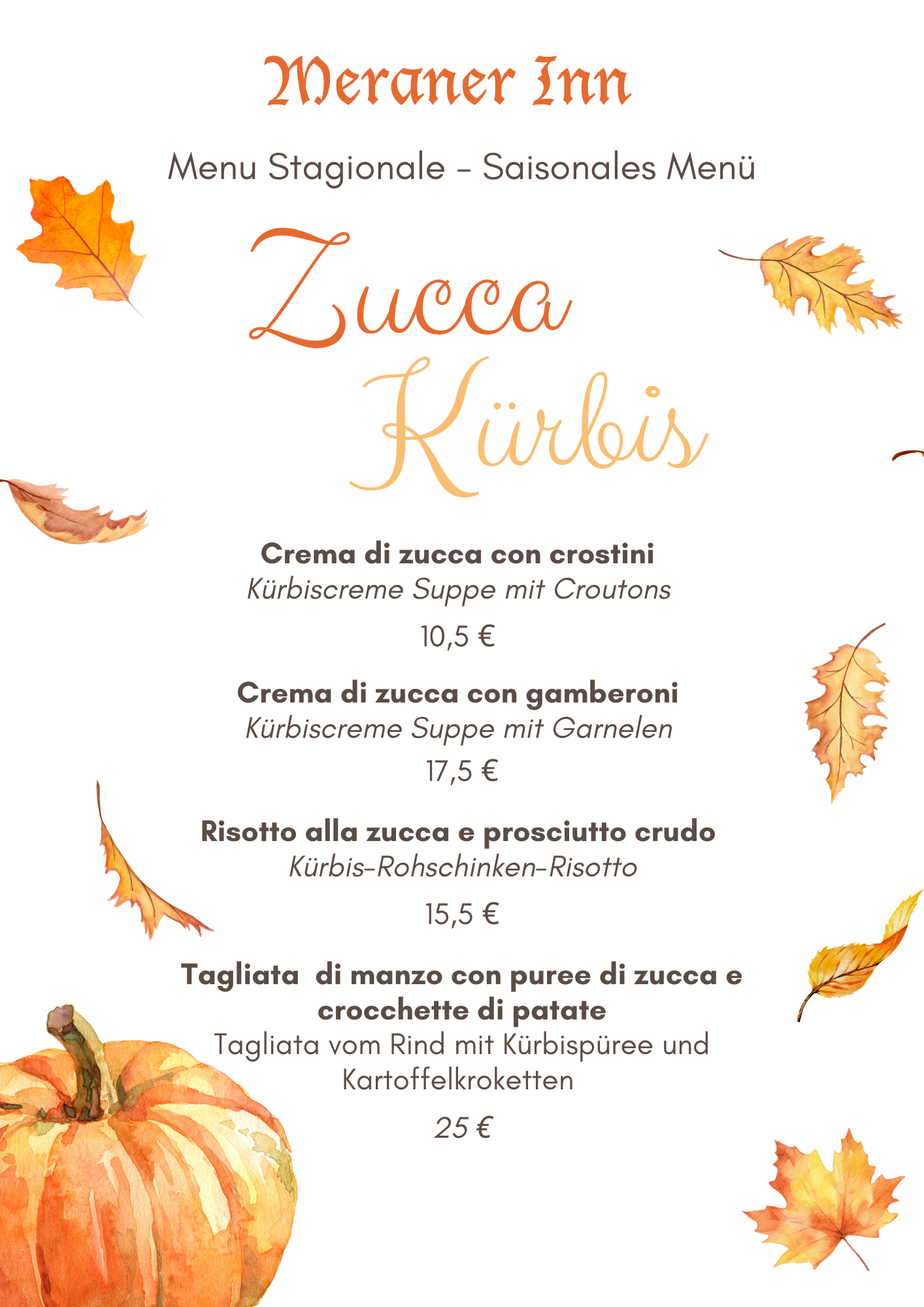 Meraner Inn

Menu Stagionale - Saisonales Menü

Zucca
Kürbis

Crema di zucca con crostini
Kürbiscreme Suppe mit Croutons
10,5 €

Crema di zucca con gamberoni
Kürbiscreme Suppe mit Garnelen
17,5 €

Risotto alla zucca e prosciutto crudo
Kürbis-Rohschinken-Risotto
15,5 €

Tagliata di manzo con puree di zucca e crocchette di patate
Tagliata vom Rind mit Kürbispüree und Kartoffelkroketten
25 €